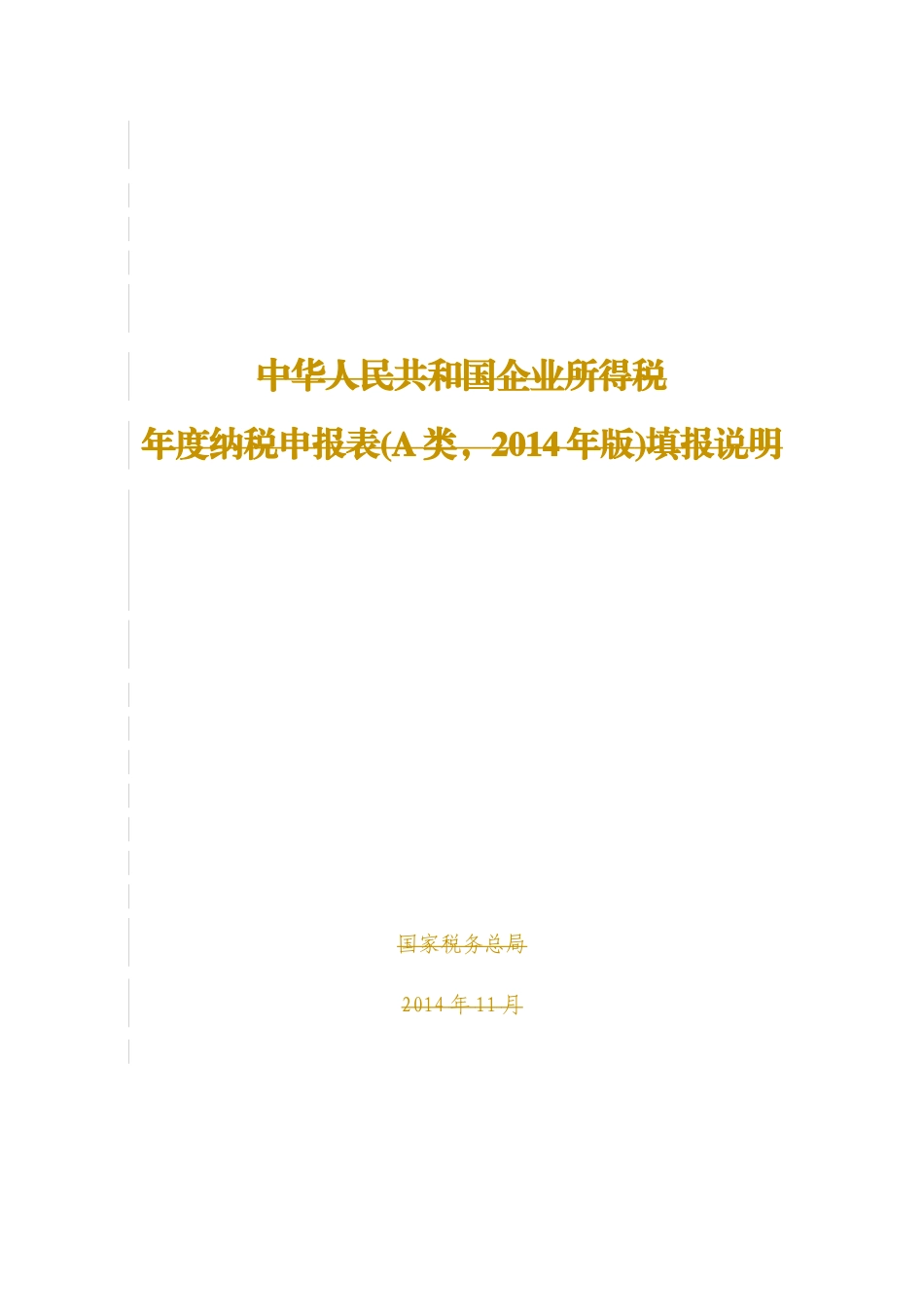 中华人民共和国企业所得税

年度纳税申报表(A类，2014年版)填报说明

国家税务总局

2014年11月